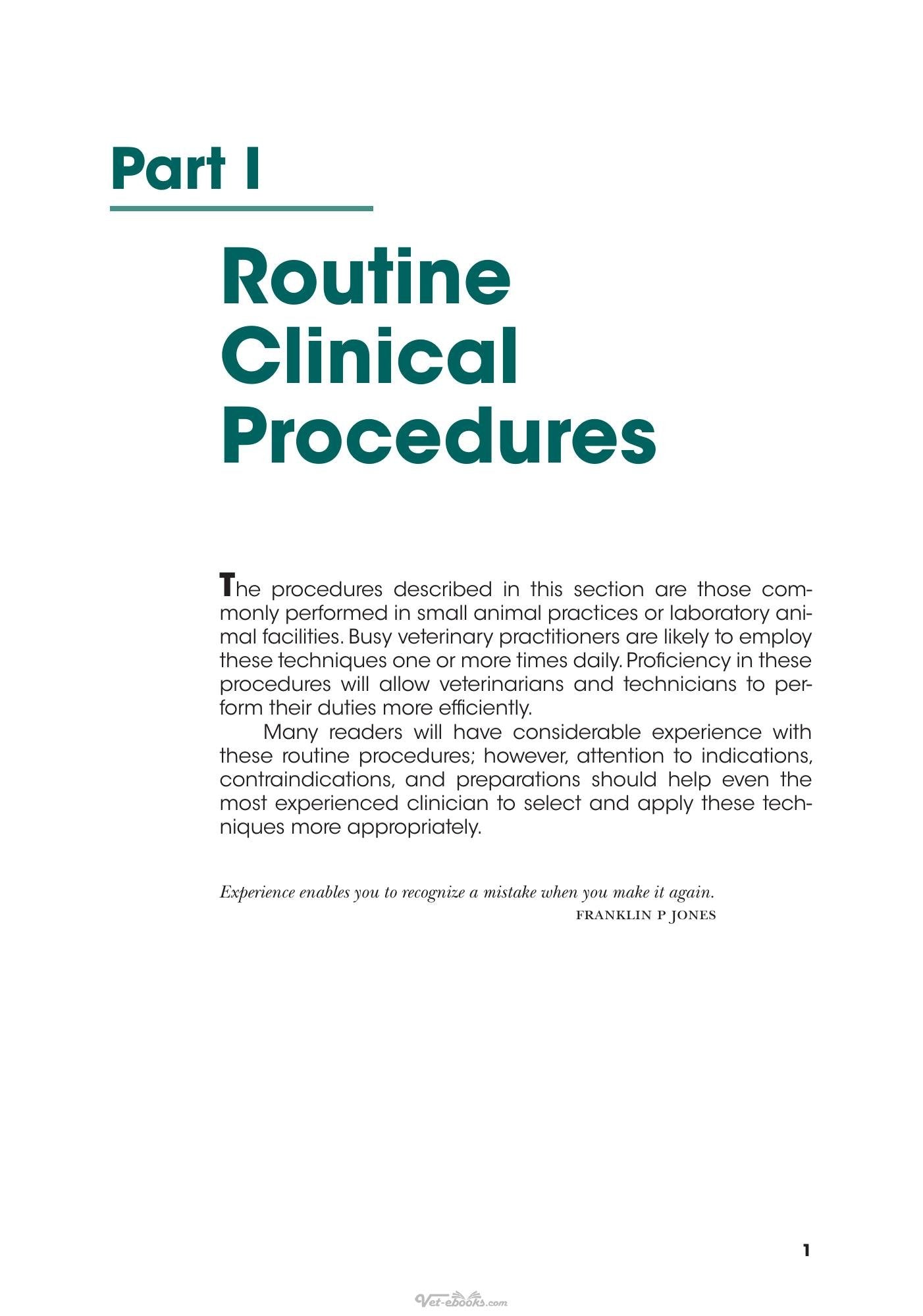 Part I

Routine Clinical Procedures

The procedures described in this section are those commonly performed in small animal practices or laboratory animal facilities. Busy veterinary practitioners are likely to employ these techniques one or more times daily. Proficiency in these procedures will allow veterinarians and technicians to perform their duties more efficiently.

Many readers will have considerable experience with these routine procedures; however, attention to indications, contraindications, and preparations should help even the most experienced clinician to select and apply these techniques more appropriately.

Experience enables you to recognize a mistake when you make it again.
FRANKLIN P JONES

1

Vet-ebooks.com